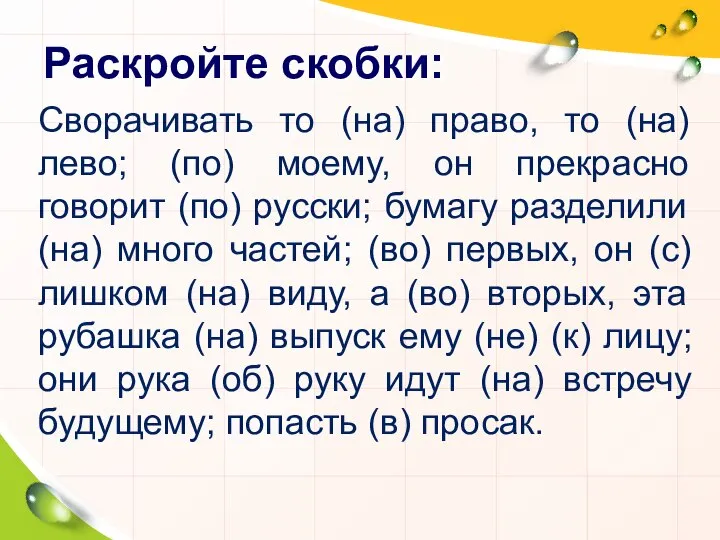 Раскройте скобки:

Сворачивать то (на) право, то (на) лево; (по) моему, он прекрасно говорит (по) русски; бумагу разделили (на) много частей; (во) первых, он (с) лишком (на) виду, а (во) вторых, эта рубашка (на) выпуск ему (не) (к) лицу; они рука (об) руку идут (на) встречу будущему; попасть (в) просак.